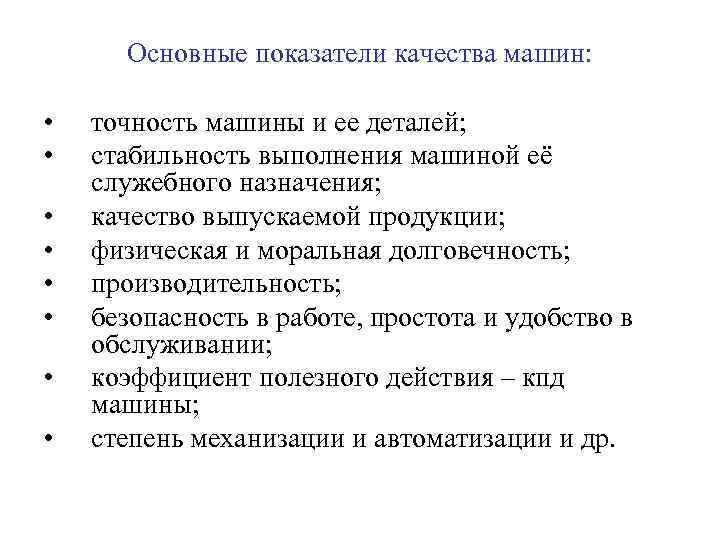 Основные показатели качества машин:

• точность машины и ее деталей;
• стабильность выполнения машиной её служебного назначения;
• качество выпускаемой продукции;
• физическая и моральная долговечность;
• производительность;
• безопасность в работе, простота и удобство в обслуживании;
• коэффициент полезного действия – кпд машины;
• степень механизации и автоматизации и др.